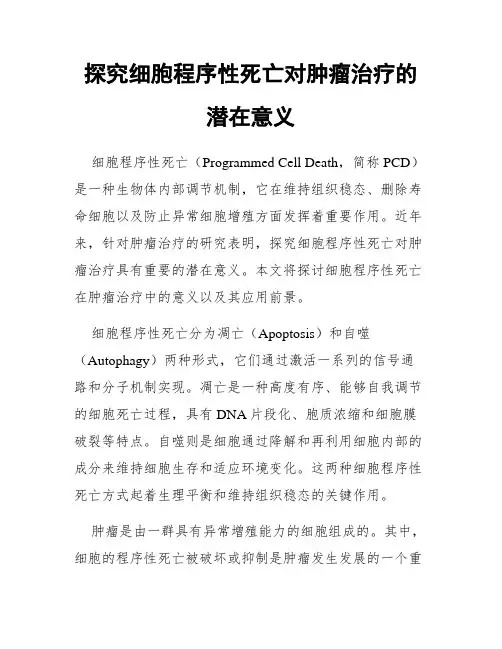 探究细胞程序性死亡对肿瘤治疗的潜在意义

细胞程序性死亡（Programmed Cell Death，简称 PCD）是一种生物体内部调节机制，它在维持组织稳态、删除寿命细胞以及防止异常细胞增殖方面发挥着重要作用。近年来，针对肿瘤治疗的研究表明，探究细胞程序性死亡对肿瘤治疗具有重要的潜在意义。本文将探讨细胞程序性死亡在肿瘤治疗中的意义以及其应用前景。

细胞程序性死亡分为凋亡（Apoptosis）和自噬（Autophagy）两种形式，它们通过激活一系列的信号通路和分子机制实现。凋亡是一种高度有序、能够自我调节的细胞死亡过程，具有 DNA 片段化、胞质浓缩和细胞膜破裂等特点。自噬则是细胞通过降解和再利用细胞内部的成分来维持细胞生存和适应环境变化。这两种细胞程序性死亡方式起着生理平衡和维持组织稳态的关键作用。

肿瘤是由一群具有异常增殖能力的细胞组成的。其中，细胞的程序性死亡被破坏或抑制是肿瘤发生发展的一个重